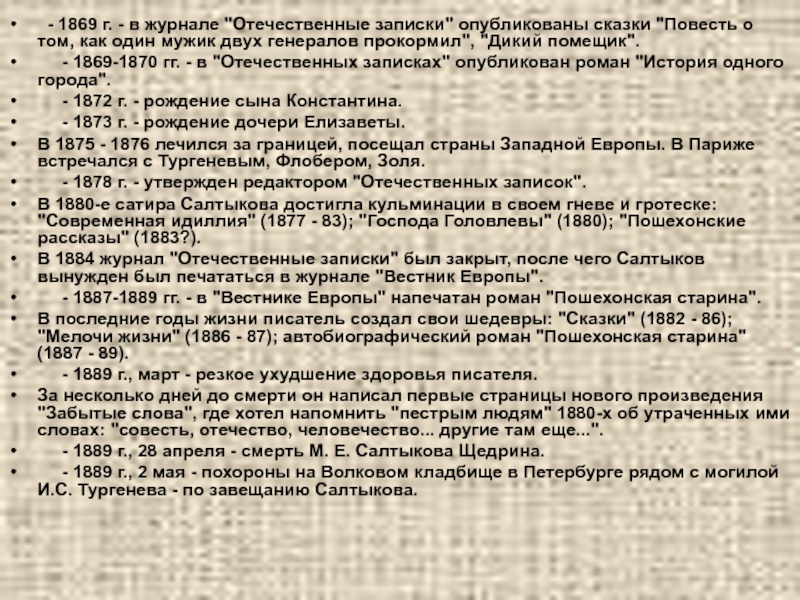 • - 1869 г. - в журнале "Отечественные записки" опубликованы сказки "Повесть о том, как один мужик двух генералов прокормил", "Дикий помещик".
• - 1869-1870 гг. - в "Отечественных записках" опубликован роман "История одного города".
• - 1872 г. - рождение сына Константина.
• - 1873 г. - рождение дочери Елизаветы.
• В 1875 - 1876 лечился за границей, посещал страны Западной Европы. В Париже встречался с Тургеневым, Флобером, Золя.
• - 1878 г. - утвержден редактором "Отечественных записок".
• В 1880-е сатира Салтыкова достигла кульминации в своем гневе и гротеске: "Современная идиллия" (1877 - 83); "Господа Головлевы" (1880); "Пошехонские рассказы" (1883?).
• В 1884 журнал "Отечественные записки" был закрыт, после чего Салтыков вынужден был печататься в журнале "Вестник Европы".
• - 1887-1889 гг. - в "Вестнике Европы" напечатан роман "Пошехонская старина".
• В последние годы жизни писатель создал свои шедевры: "Сказки" (1882 - 86); "Мелочи жизни" (1886 - 87); автобиографический роман "Пошехонская старина" (1887 - 89).
• - 1889 г., март - резкое ухудшение здоровья писателя.
• За несколько дней до смерти он написал первые страницы нового произведения "Забытые слова", где хотел напомнить "пестрым людям" 1880-х об утраченных ими словах: "совесть, отечество, человечество... другие там еще...".
• - 1889 г., 28 апреля - смерть М. Е. Салтыкова Щедрина.
• - 1889 г., 2 мая - похороны на Волковом кладбище в Петербурге рядом с могилой И.С. Тургенева - по завещанию Салтыкова.